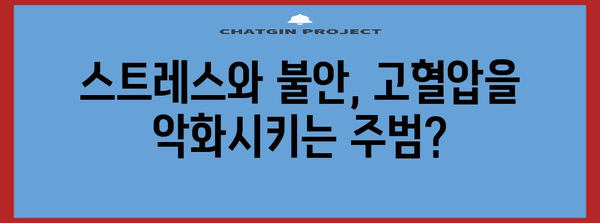 CHATGIN PROJECT

스트레스와 불안, 고혈압을 악화시키는 주범?